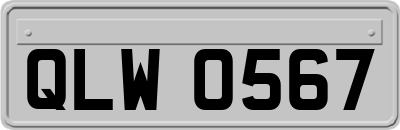 QLW 0567